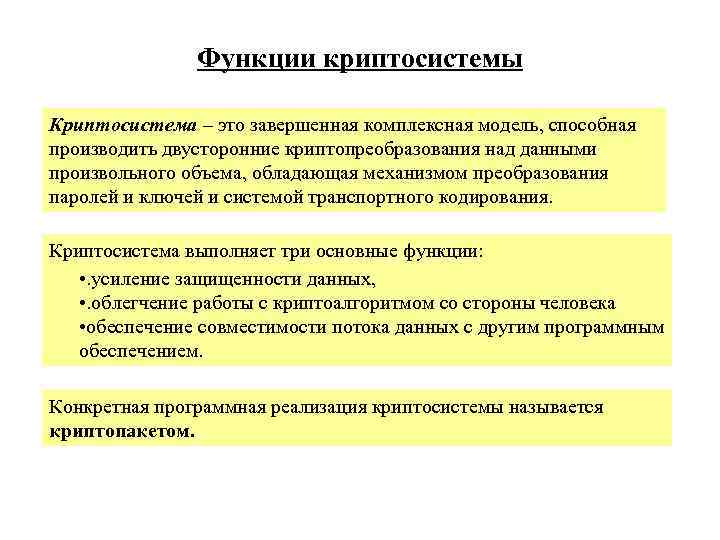 Функции криптосистемы

Криптосистема – это завершенная комплексная модель, способная производить двусторонние криптопреобразования над данными произвольного объема, обладающая механизмом преобразования паролей и ключей и системой транспортного кодирования.

Криптосистема выполняет три основные функции:

•.усиление защищенности данных,

•.облегчение работы с криптоалгоритмом со стороны человека

•обеспечение совместимости потока данных с другим программным обеспечением.

Конкретная программная реализация криптосистемы называется криптопакетом.